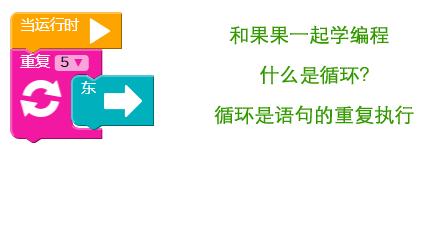 当运行时

重复 5

东

和果果一起学编程

什么是循环?

循环是语句的重复执行